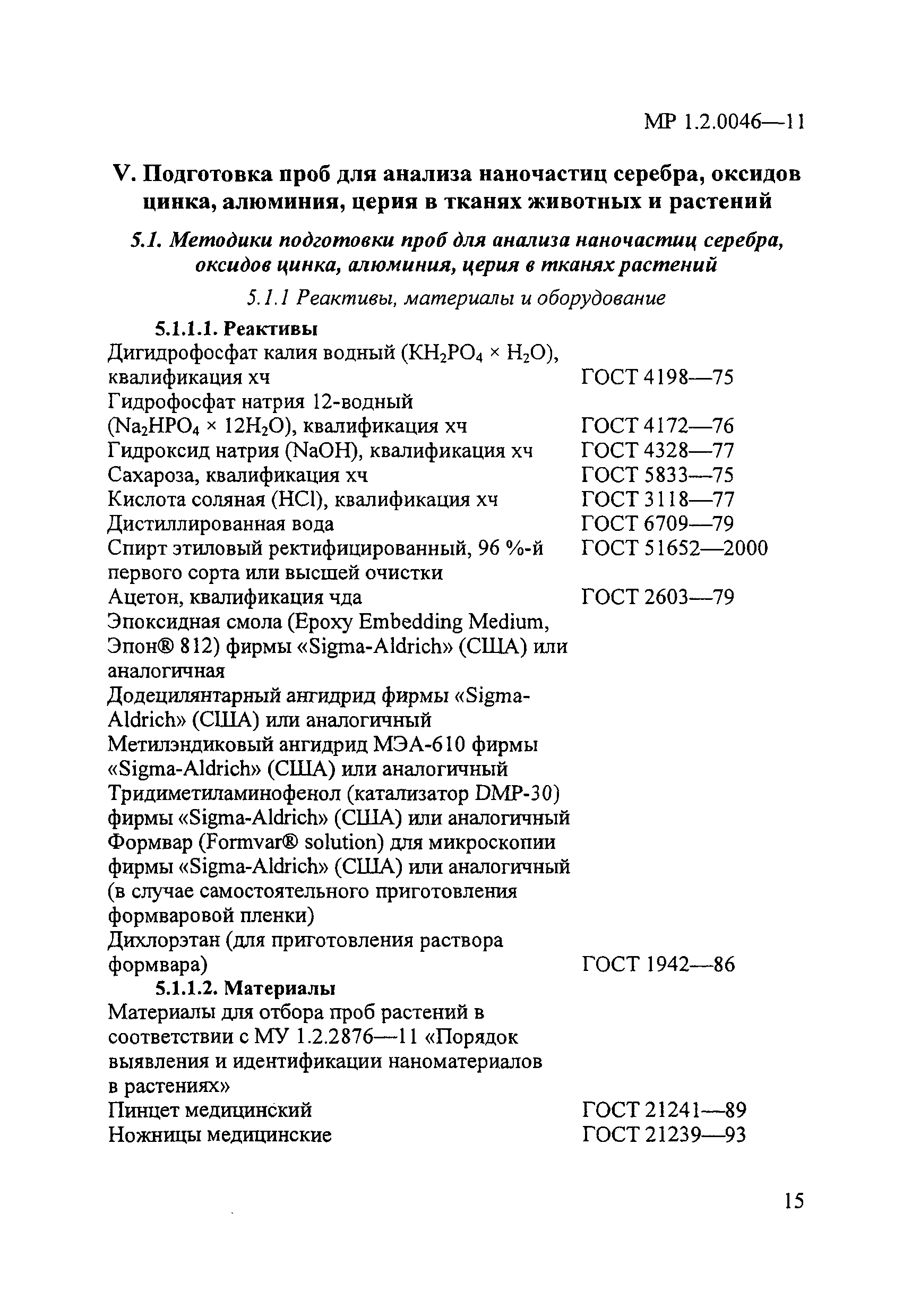 МР 1.2.0046—11

V. Подготовка проб для анализа наночастиц серебра, оксидов цинка, алюминия, церия в тканях животных и растений

5.1. Методики подготовки проб для анализа наночастиц серебра, оксидов цинка, алюминия, церия в тканях растений

5.1.1 Реактивы, материалы и оборудование

5.1.1.1. Реактивы

Дигидрофосфат калия водный ($KH_2PO_4 \times H_2O$), квалификация хч ГОСТ 4198—75

Гидрофосфат натрия 12-водный ($Na_2HPO_4 \times 12H_2O$), квалификация хч ГОСТ 4172—76

Гидроксид натрия (NaOH), квалификация хч ГОСТ 4328—77

Сахароза, квалификация хч ГОСТ 5833—75

Кислота соляная (HCl), квалификация хч ГОСТ 3118—77

Дистиллированная вода ГОСТ 6709—79

Спирт этиловый ректифицированный, 96 %-й первого сорта или высшей очистки ГОСТ 51652—2000

Ацетон, квалификация чда ГОСТ 2603—79

Эпоксидная смола (Epoxy Embedding Medium, Эпон® 812) фирмы «Sigma-Aldrich» (США) или аналогичная

Додецилянтарный ангидрид фирмы «Sigma-Aldrich» (США) или аналогичный

Метилэндиковый ангидрид МЭА-610 фирмы «Sigma-Aldrich» (США) или аналогичный

Тридиметиламинофенол (катализатор DMP-30) фирмы «Sigma-Aldrich» (США) или аналогичный

Формвар (Formvar® solution) для микроскопии фирмы «Sigma-Aldrich» (США) или аналогичный (в случае самостоятельного приготовления формваровой пленки)

Дихлорэтан (для приготовления раствора формвара) ГОСТ 1942—86

5.1.1.2. Материалы

Материалы для отбора проб растений в соответствии с МУ 1.2.2876—11 «Порядок выявления и идентификации наноматериалов в растениях»

Пинцет медицинский ГОСТ 21241—89

Ножницы медицинские ГОСТ 21239—93

15